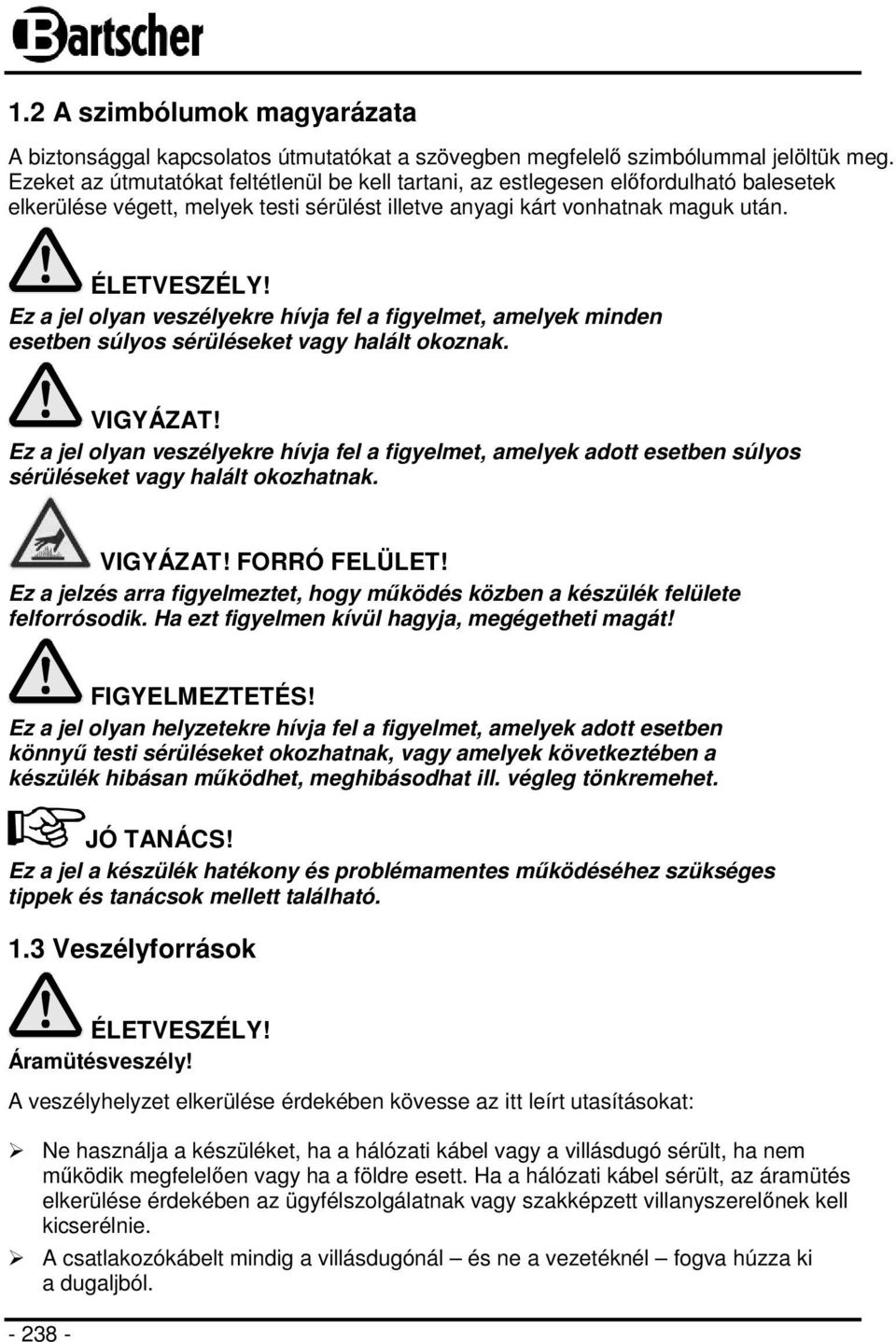 Bartscher

1.2 A szimbólumok magyarázata

A biztonsággal kapcsolatos útmutatókat a szövegben megfelelő szimbólummal jelöltük meg. Ezeket az útmutatókat feltétlenül be kell tartani, az estlegesen előfordulható balesetek elkerülése végett, melyek testi sérülést illetve anyagi kárt vonhatnak maguk után.

ÉLETVESZÉLY!
Ez a jel olyan veszélyekre hívja fel a figyelmet, amelyek minden esetben súlyos sérüléseket vagy halált okoznak.

VIGYÁZAT!
Ez a jel olyan veszélyekre hívja fel a figyelmet, amelyek adott esetben súlyos sérüléseket vagy halált okozhatnak.

VIGYÁZAT! FORRÓ FELÜLET!
Ez a jelzés arra figyelmeztet, hogy működés közben a készülék felülete felforrósodik. Ha ezt figyelmen kívül hagyja, megégetheti magát!

FIGYELMEZTETÉS!
Ez a jel olyan helyzetekre hívja fel a figyelmet, amelyek adott esetben könnyű testi sérüléseket okozhatnak, vagy amelyek következtében a készülék hibásan működhet, meghibásodhat ill. végleg tönkremehet.

JÓ TANÁCS!
Ez a jel a készülék hatékony és problémamentes működéséhez szükséges tippek és tanácsok mellett található.

1.3 Veszélyforrások

ÉLETVESZÉLY!
Áramütésveszély!

A veszélyhelyzet elkerülése érdekében kövesse az itt leírt utasításokat:

➢ Ne használja a készüléket, ha a hálózati kábel vagy a villásdugó sérült, ha nem működik megfelelően vagy ha a földre esett. Ha a hálózati kábel sérült, az áramütés elkerülése érdekében az ügyfélszolgálatnak vagy szakképzett villanyszerelőnek kell kicserélnie.

➢ A csatlakozókábelt mindig a villásdugónál – és ne a vezetéknél – fogva húzza ki a dugaljból.

- 238 -